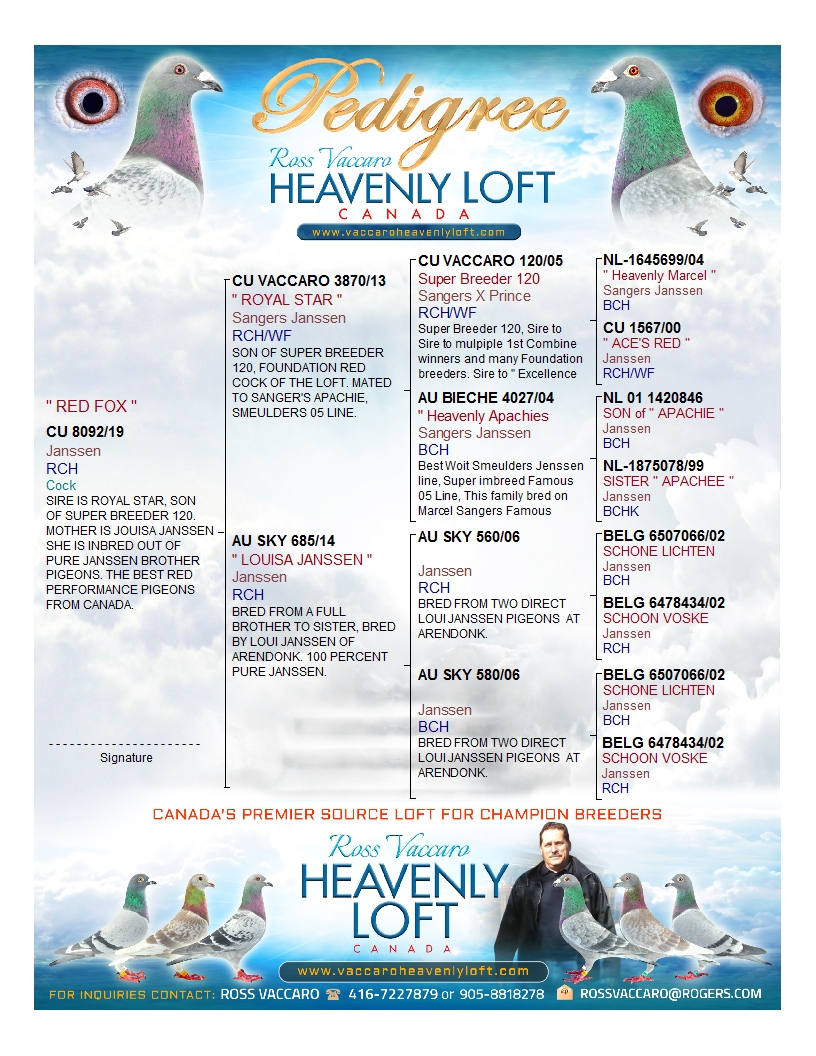 Pedigree
Ross Vaccaro
HEAVENLY LOFT
CANADA
www.vaccaroheavenlyloft.com

" RED FOX "
CU 8092/19
Janssen
RCH
Cock
SIRE IS ROYAL STAR, SON OF SUPER BREEDER 120. MOTHER IS JOUISA JANSSEN SHE IS INBRED OUT OF PURE JANSSEN BROTHER PIGEONS. THE BEST RED PERFORMANCE PIGEONS FROM CANADA.

Signature

CU VACCARO 3870/13
" ROYAL STAR "
Sangers Janssen
RCH/WF
SON OF SUPER BREEDER 120, FOUNDATION RED COCK OF THE LOFT. MATED TO SANGER'S APACHIE, SMEULDERS 05 LINE.

AU SKY 685/14
" LOUISA JANSSEN "
Janssen
RCH
BRED FROM A FULL BROTHER TO SISTER, BRED BY LOUI JANSSEN OF ARENDONK. 100 PERCENT PURE JANSSEN.

CU VACCARO 120/05
Super Breeder 120
Sangers X Prince
RCH/WF
Super Breeder 120, Sire to Sire to mulpiple 1st Combine winners and many Foundation breeders. Sire to " Excellence

AU BIECHE 4027/04
" Heavenly Apachies
Sangers Janssen
BCH
Best Woit Smeulders Jenssen line, Super imbreed Famous 05 Line, This family bred on Marcel Sangers Famous

AU SKY 560/06
Janssen
RCH
BRED FROM TWO DIRECT LOUI JANSSEN PIGEONS AT ARENDONK.

AU SKY 580/06
Janssen
BCH
BRED FROM TWO DIRECT LOUI JANSSEN PIGEONS AT ARENDONK.

NL-1645699/04
" Heavenly Marcel "
Sangers Janssen
BCH

CU 1567/00
" ACE'S RED "
Janssen
RCH/WF

NL 01 1420846
SON of " APACHIE "
Janssen
BCH

NL-1875078/99
SISTER " APACHEE "
Janssen
BCHK

BELG 6507066/02
SCHONE LICHTEN
Janssen
BCH

BELG 6478434/02
SCHOON VOSKE
Janssen
RCH

BELG 6507066/02
SCHONE LICHTEN
Janssen
BCH

BELG 6478434/02
SCHOON VOSKE
Janssen
RCH

CANADA'S PREMIER SOURCE LOFT FOR CHAMPION BREEDERS

Ross Vaccaro
HEAVENLY LOFT
CANADA
www.vaccaroheavenlyloft.com

FOR INQUIRIES CONTACT: ROSS VACCARO 416-7227879 or 905-8818278 ROSSVACCARO@ROGERS.COM